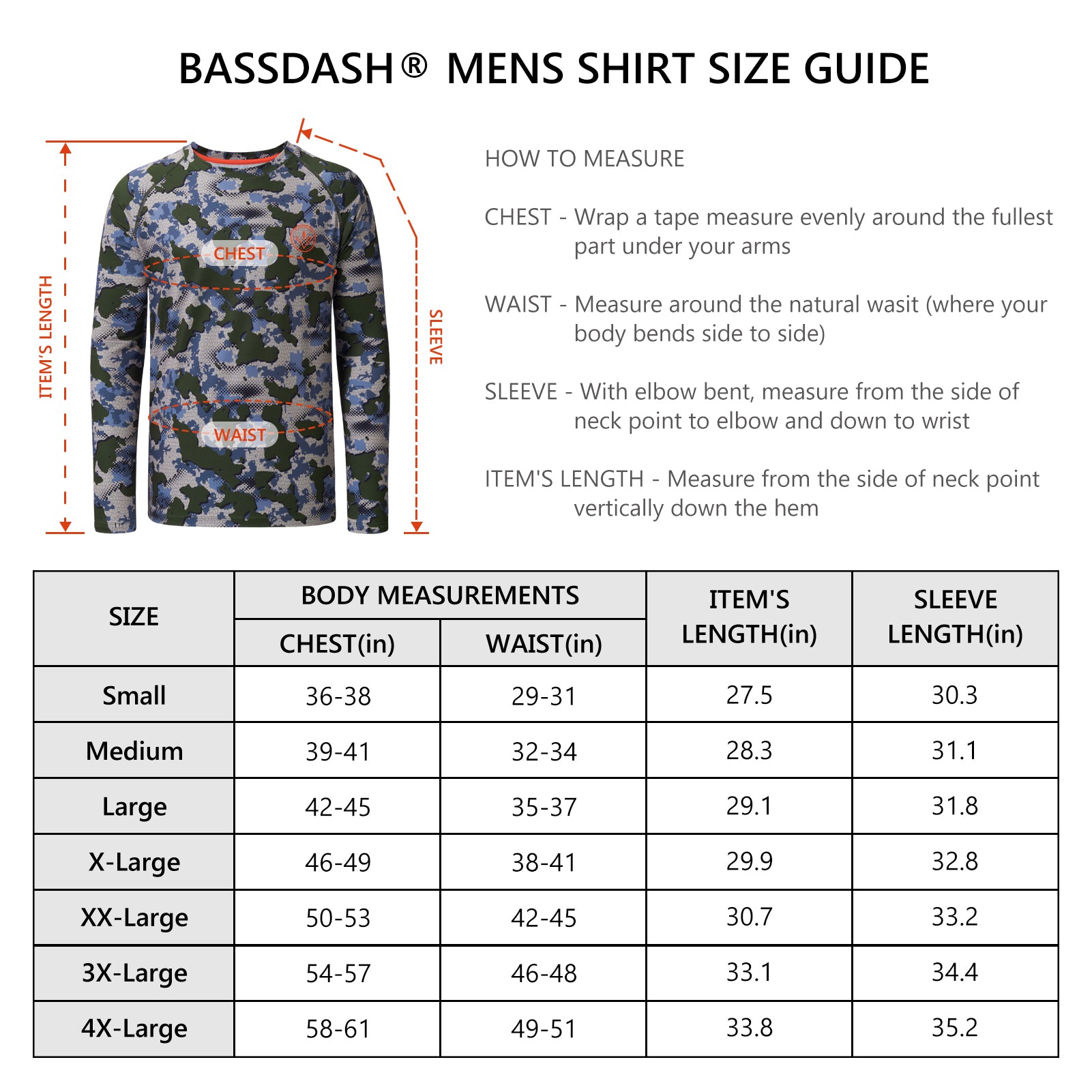 BASSDASH® MENS SHIRT SIZE GUIDE

ITEM'S LENGTH

CHEST

WAIST

SLEEVE

HOW TO MEASURE

CHEST - Wrap a tape measure evenly around the fullest part under your arms

WAIST - Measure around the natural wasit (where your body bends side to side)

SLEEVE - With elbow bent, measure from the side of neck point to elbow and down to wrist

ITEM'S LENGTH - Measure from the side of neck point vertically down the hem

| SIZE | BODY MEASUREMENTS CHEST(in) | BODY MEASUREMENTS WAIST(in) | ITEM'S LENGTH(in) | SLEEVE LENGTH(in) |
|---|---|---|---|---|
| Small | 36-38 | 29-31 | 27.5 | 30.3 |
| Medium | 39-41 | 32-34 | 28.3 | 31.1 |
| Large | 42-45 | 35-37 | 29.1 | 31.8 |
| X-Large | 46-49 | 38-41 | 29.9 | 32.8 |
| XX-Large | 50-53 | 42-45 | 30.7 | 33.2 |
| 3X-Large | 54-57 | 46-48 | 33.1 | 34.4 |
| 4X-Large | 58-61 | 49-51 | 33.8 | 35.2 |